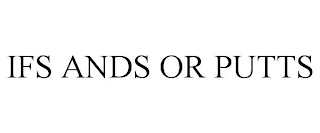 IFS ANDS OR PUTTS